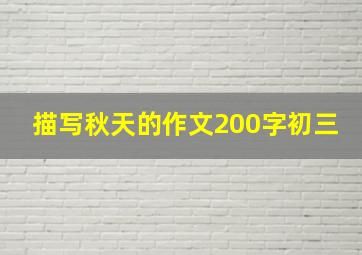 描写秋天的作文200字初三